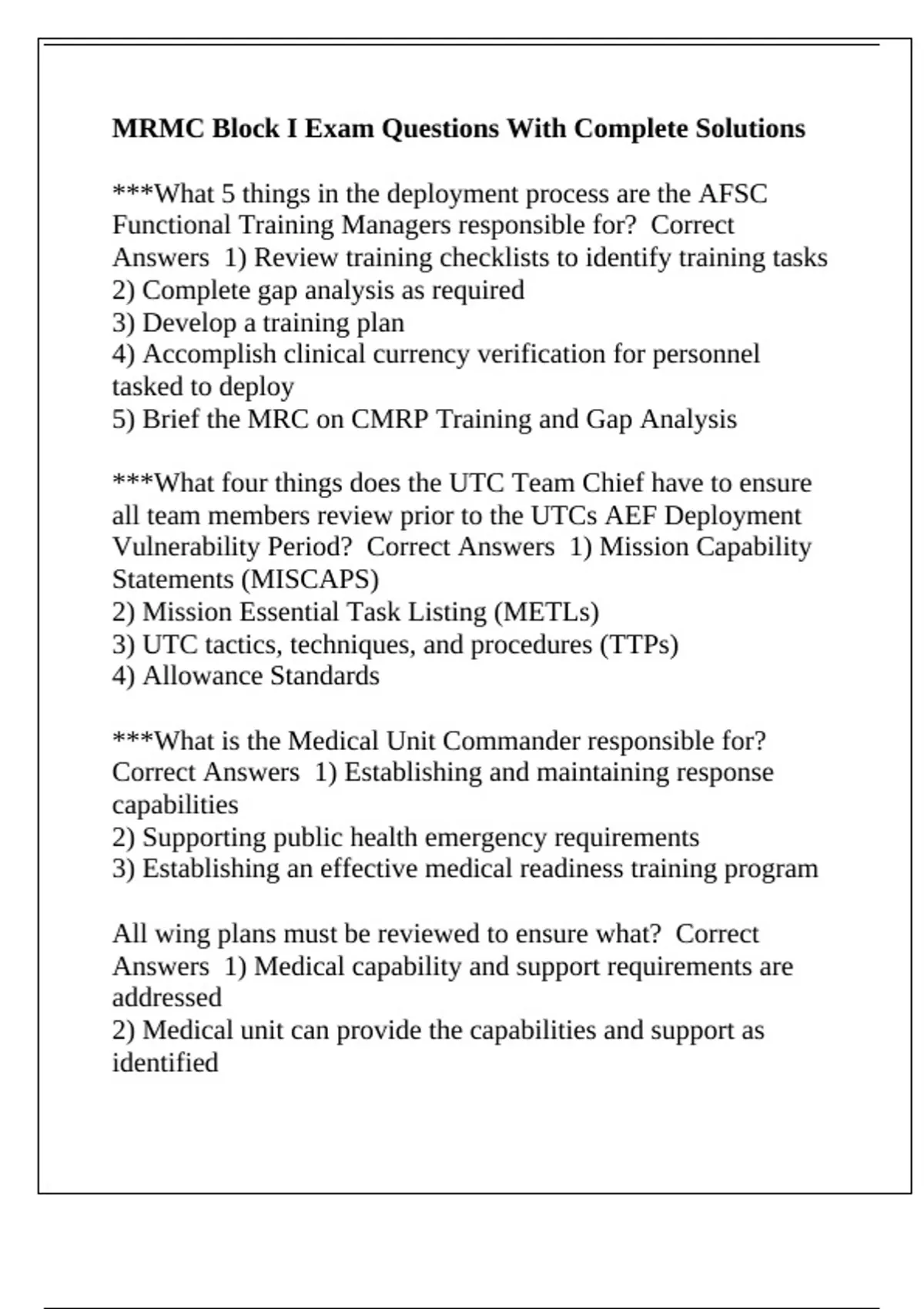 MRMC Block I Exam Questions With Complete Solutions

***What 5 things in the deployment process are the AFSC Functional Training Managers responsible for? Correct Answers 1) Review training checklists to identify training tasks
2) Complete gap analysis as required
3) Develop a training plan
4) Accomplish clinical currency verification for personnel tasked to deploy
5) Brief the MRC on CMRP Training and Gap Analysis

***What four things does the UTC Team Chief have to ensure all team members review prior to the UTCs AEF Deployment Vulnerability Period? Correct Answers 1) Mission Capability Statements (MISCAPS)
2) Mission Essential Task Listing (METLs)
3) UTC tactics, techniques, and procedures (TTPs)
4) Allowance Standards

***What is the Medical Unit Commander responsible for? Correct Answers 1) Establishing and maintaining response capabilities
2) Supporting public health emergency requirements
3) Establishing an effective medical readiness training program

All wing plans must be reviewed to ensure what? Correct Answers 1) Medical capability and support requirements are addressed
2) Medical unit can provide the capabilities and support as identified